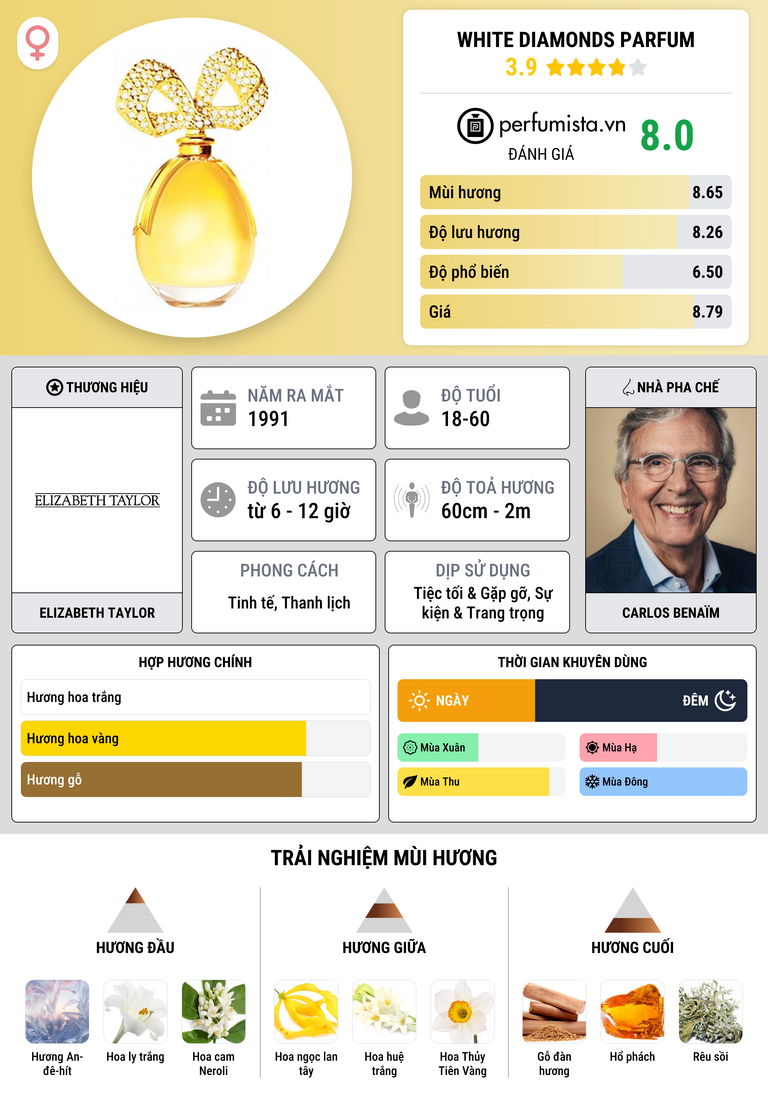 WHITE DIAMONDS PARFUM
3.9

perfumista.vn
ĐÁNH GIÁ
8.0

Mùi hương 8.65
Độ lưu hương 8.26
Độ phổ biến 6.50
Giá 8.79

THƯƠNG HIỆU
ELIZABETH TAYLOR
ELIZABETH TAYLOR

NĂM RA MẮT
1991

ĐỘ TUỔI
18-60

ĐỘ LƯU HƯƠNG
từ 6 - 12 giờ

ĐỘ TOẢ HƯƠNG
60cm - 2m

PHONG CÁCH
Tinh tế, Thanh lịch

DỊP SỬ DỤNG
Tiệc tối & Gặp gỡ, Sự kiện & Trang trọng

NHÀ PHA CHẾ
CARLOS BENAÏM

HỢP HƯƠNG CHÍNH
Hương hoa trắng
Hương hoa vàng
Hương gỗ

THỜI GIAN KHUYÊN DÙNG
NGÀY
ĐÊM
Mùa Xuân
Mùa Hạ
Mùa Thu
Mùa Đông

TRẢI NGHIỆM MÙI HƯƠNG

HƯƠNG ĐẦU
Hương An-đê-hít
Hoa ly trắng
Hoa cam Neroli

HƯƠNG GIỮA
Hoa ngọc lan tây
Hoa huệ trắng
Hoa Thủy Tiên Vàng

HƯƠNG CUỐI
Gỗ đàn hương
Hổ phách
Rêu sồi